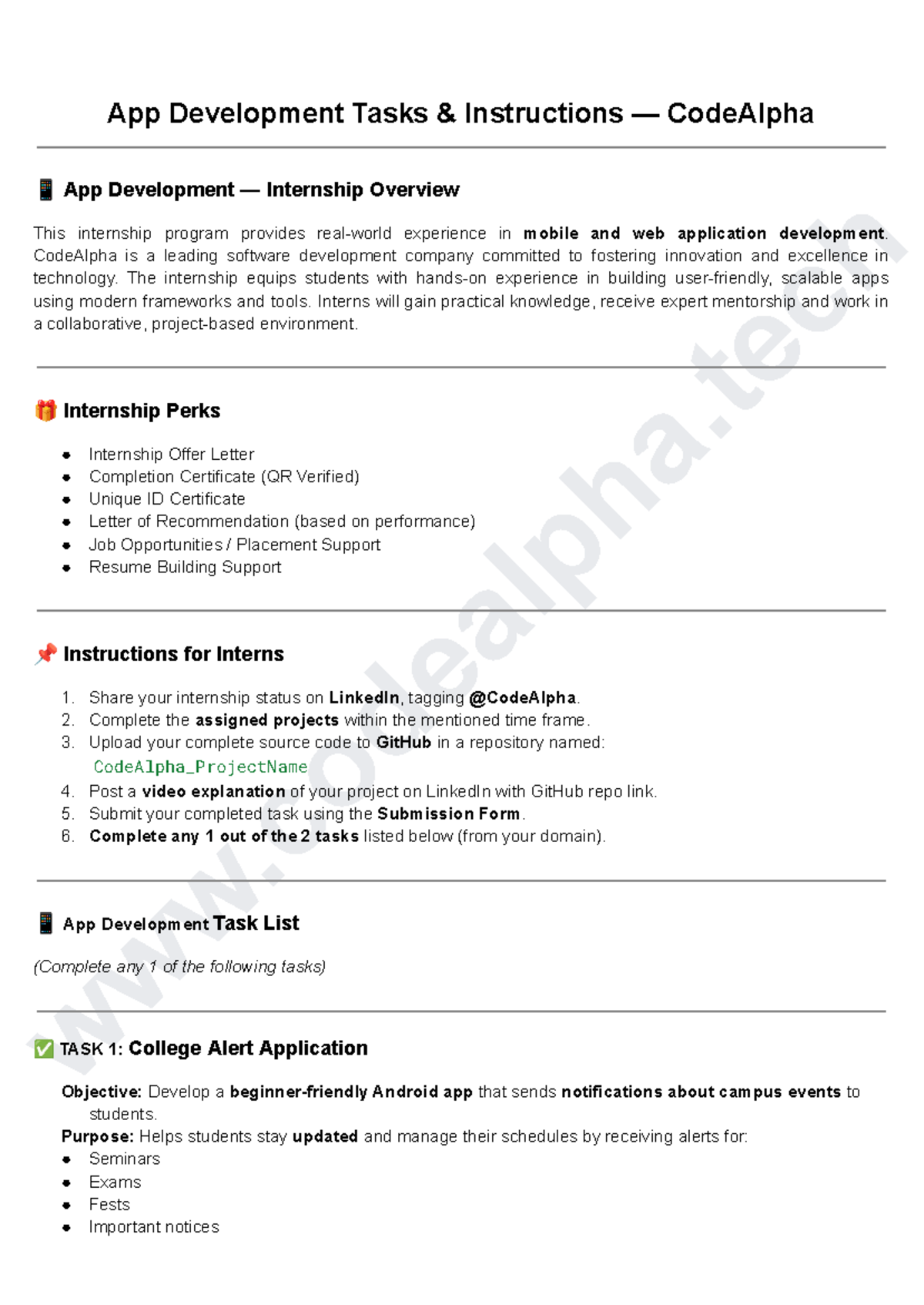 App Development Tasks & Instructions — CodeAlpha

📱 App Development — Internship Overview

This internship program provides real-world experience in mobile and web application development. CodeAlpha is a leading software development company committed to fostering innovation and excellence in technology. The internship equips students with hands-on experience in building user-friendly, scalable apps using modern frameworks and tools. Interns will gain practical knowledge, receive expert mentorship and work in a collaborative, project-based environment.

🎁 Internship Perks

- Internship Offer Letter
- Completion Certificate (QR Verified)
- Unique ID Certificate
- Letter of Recommendation (based on performance)
- Job Opportunities / Placement Support
- Resume Building Support

📌 Instructions for Interns

1. Share your internship status on LinkedIn, tagging @CodeAlpha.
2. Complete the assigned projects within the mentioned time frame.
3. Upload your complete source code to GitHub in a repository named: CodeAlpha_ProjectName
4. Post a video explanation of your project on LinkedIn with GitHub repo link.
5. Submit your completed task using the Submission Form.
6. Complete any 1 out of the 2 tasks listed below (from your domain).

📱 App Development Task List

(Complete any 1 of the following tasks)

✅ TASK 1: College Alert Application

Objective: Develop a beginner-friendly Android app that sends notifications about campus events to students.
Purpose: Helps students stay updated and manage their schedules by receiving alerts for:
- Seminars
- Exams
- Fests
- Important notices

www.codealpha.tech